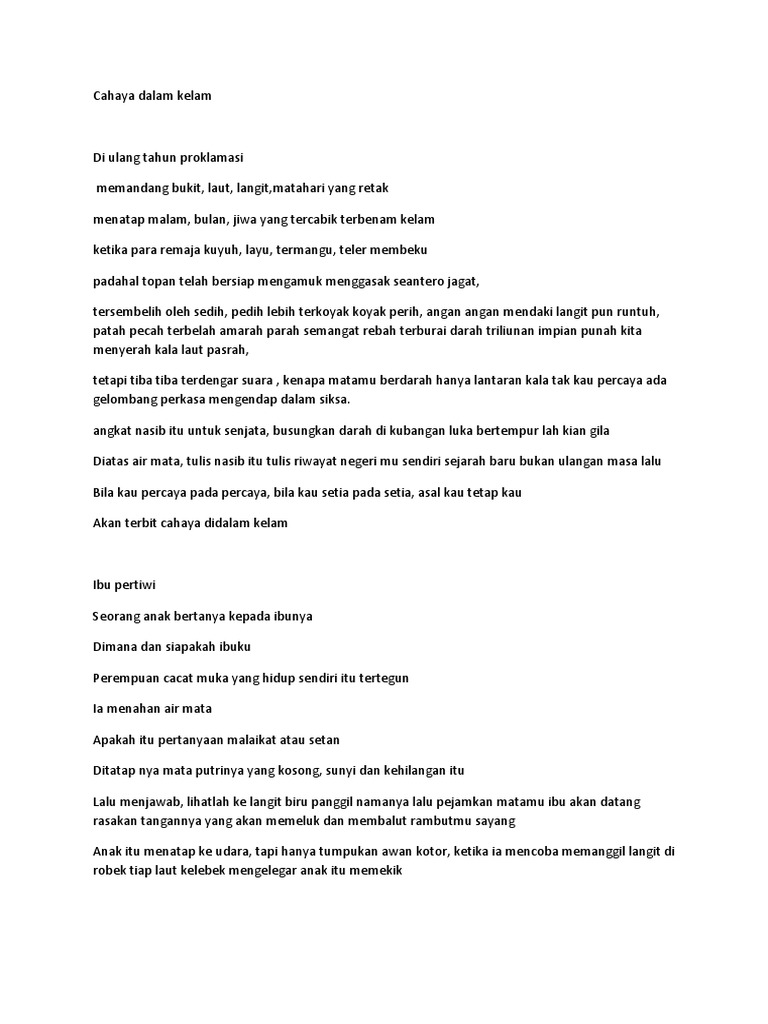 Cahaya dalam kelam

Di ulang tahun proklamasi

memandang bukit, laut, langit,matahari yang retak

menatap malam, bulan, jiwa yang tercabik terbenam kelam

ketika para remaja kuyuh, layu, termangu, teler membeku

padahal topan telah bersiap mengamuk menggasak seantero jagat,

tersembelih oleh sedih, pedih lebih terkoyak koyak perih, angan angan mendaki langit pun runtuh, patah pecah terbelah amarah parah semangat rebah terburai darah triliunan impian punah kita menyerah kala laut pasrah,

tetapi tiba tiba terdengar suara , kenapa matamu berdarah hanya lantaran kala tak kau percaya ada gelombang perkasa mengendap dalam siksa.

angkat nasib itu untuk senjata, busungkan darah di kubangan luka bertempur lah kian gila

Diatas air mata, tulis nasib itu tulis riwayat negeri mu sendiri sejarah baru bukan ulangan masa lalu

Bila kau percaya pada percaya, bila kau setia pada setia, asal kau tetap kau

Akan terbit cahaya didalam kelam

Ibu pertiwi

Seorang anak bertanya kepada ibunya

Dimana dan siapakah ibuku

Perempuan cacat muka yang hidup sendiri itu tertegun

Ia menahan air mata

Apakah itu pertanyaan malaikat atau setan

Ditatap nya mata putrinya yang kosong, sunyi dan kehilangan itu

Lalu menjawab, lihatlah ke langit biru panggil namanya lalu pejamkan matamu ibu akan datang rasakan tangannya yang akan memeluk dan membalut rambutmu sayang

Anak itu menatap ke udara, tapi hanya tumpukan awan kotor, ketika ia mencoba memanggil langit di robek tiap laut kelebek mengelegar anak itu memekik